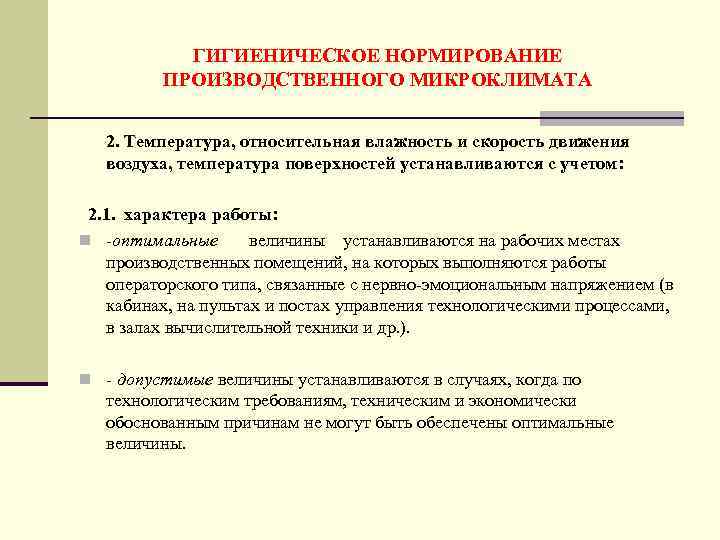 ГИГИЕНИЧЕСКОЕ НОРМИРОВАНИЕ ПРОИЗВОДСТВЕННОГО МИКРОКЛИМАТА

2. Температура, относительная влажность и скорость движения воздуха, температура поверхностей устанавливаются с учетом:

2.1. характера работы:

-оптимальные величины устанавливаются на рабочих местах производственных помещений, на которых выполняются работы операторского типа, связанные с нервно-эмоциональным напряжением (в кабинах, на пультах и постах управления технологическими процессами, в залах вычислительной техники и др.).

- допустимые величины устанавливаются в случаях, когда по технологическим требованиям, техническим и экономически обоснованным причинам не могут быть обеспечены оптимальные величины.